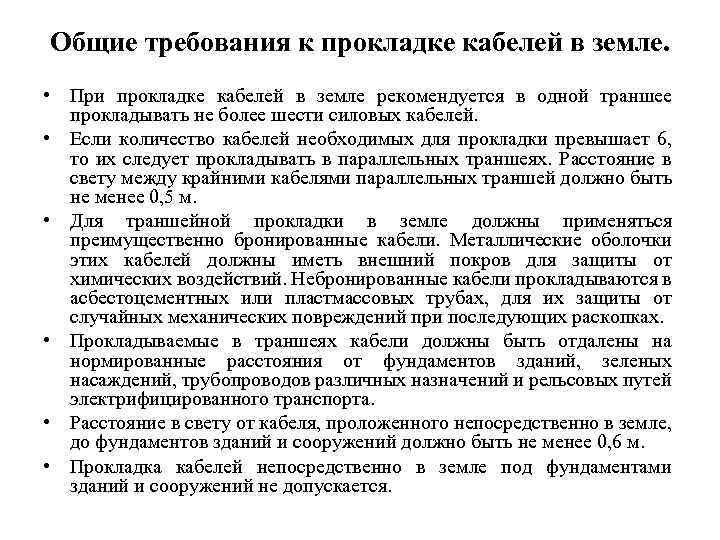 Общие требования к прокладке кабелей в земле.

• При прокладке кабелей в земле рекомендуется в одной траншее прокладывать не более шести силовых кабелей.

• Если количество кабелей необходимых для прокладки превышает 6, то их следует прокладывать в параллельных траншеях. Расстояние в свету между крайними кабелями параллельных траншей должно быть не менее 0,5 м.

• Для траншейной прокладки в земле должны применяться преимущественно бронированные кабели. Металлические оболочки этих кабелей должны иметь внешний покров для защиты от химических воздействий. Небронированные кабели прокладываются в асбестоцементных или пластмассовых трубах, для их защиты от случайных механических повреждений при последующих раскопках.

• Прокладываемые в траншеях кабели должны быть отдалены на нормированные расстояния от фундаментов зданий, зеленых насаждений, трубопроводов различных назначений и рельсовых путей электрифицированного транспорта.

• Расстояние в свету от кабеля, проложенного непосредственно в земле, до фундаментов зданий и сооружений должно быть не менее 0,6 м.

• Прокладка кабелей непосредственно в земле под фундаментами зданий и сооружений не допускается.